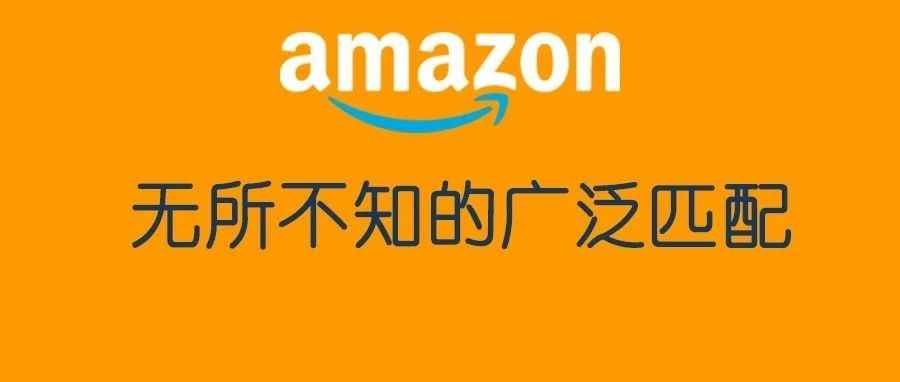 amazon

无所不知的广泛匹配